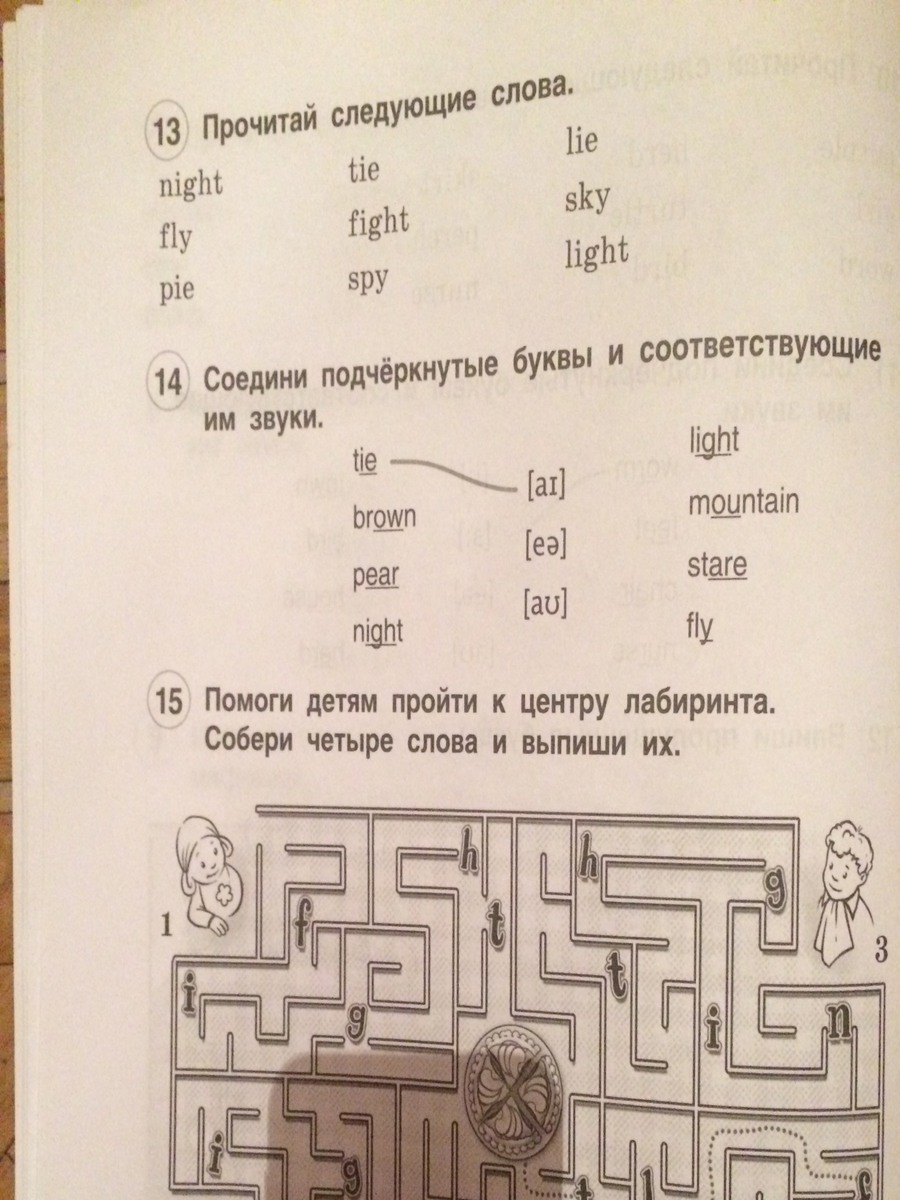 13 Прочитай следующие слова.

night
fly
pie

tie
fight
spy

lie
sky
light

14 Соедини подчёркнутые буквы и соответствующие им звуки.

tie
brown
pear
night

[aɪ]
[eə]
[aʊ]

light
mountain
stare
fly

15 Помоги детям пройти к центру лабиринта. Собери четыре слова и выпиши их.

1
3
h
h
g
f
t
t
i
g
i
n
i
g
t
l
f